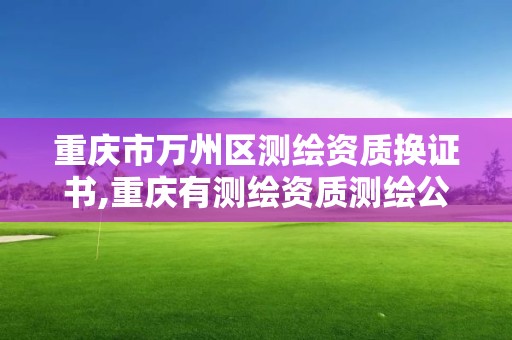 重庆市万州区测绘资质换证书,重庆有测绘资质测绘公